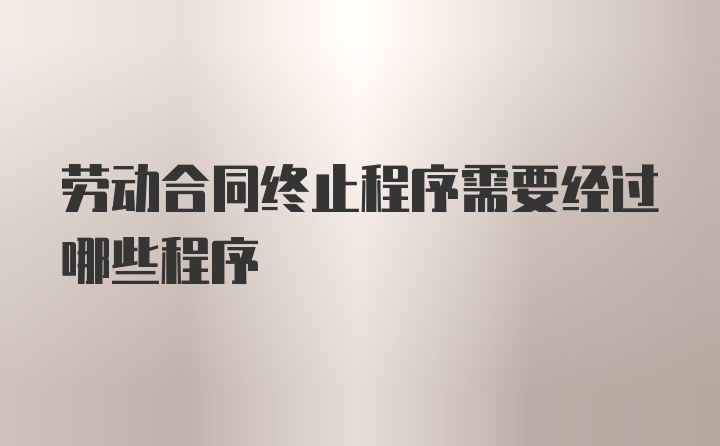 劳动合同终止程序需要经过哪些程序